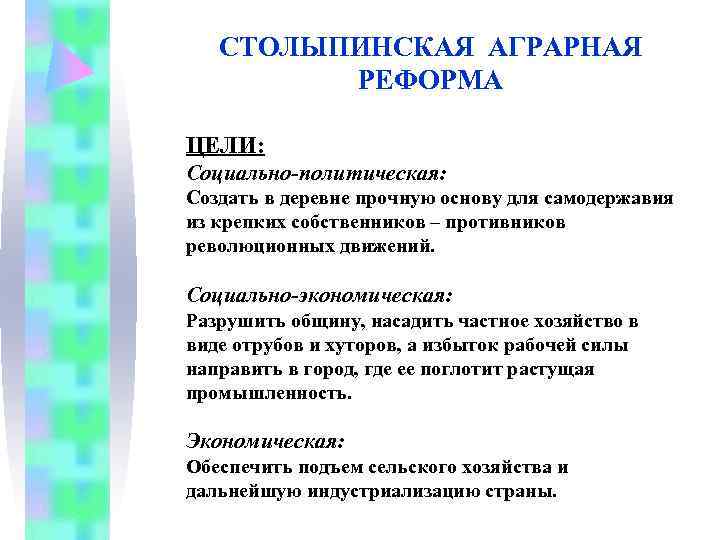 СТОЛЫПИНСКАЯ АГРАРНАЯ РЕФОРМА

ЦЕЛИ:
Социально-политическая:
Создать в деревне прочную основу для самодержавия из крепких собственников – противников революционных движений.

Социально-экономическая:
Разрушить общину, насадить частное хозяйство в виде отрубов и хуторов, а избыток рабочей силы направить в город, где ее поглотит растущая промышленность.

Экономическая:
Обеспечить подъем сельского хозяйства и дальнейшую индустриализацию страны.